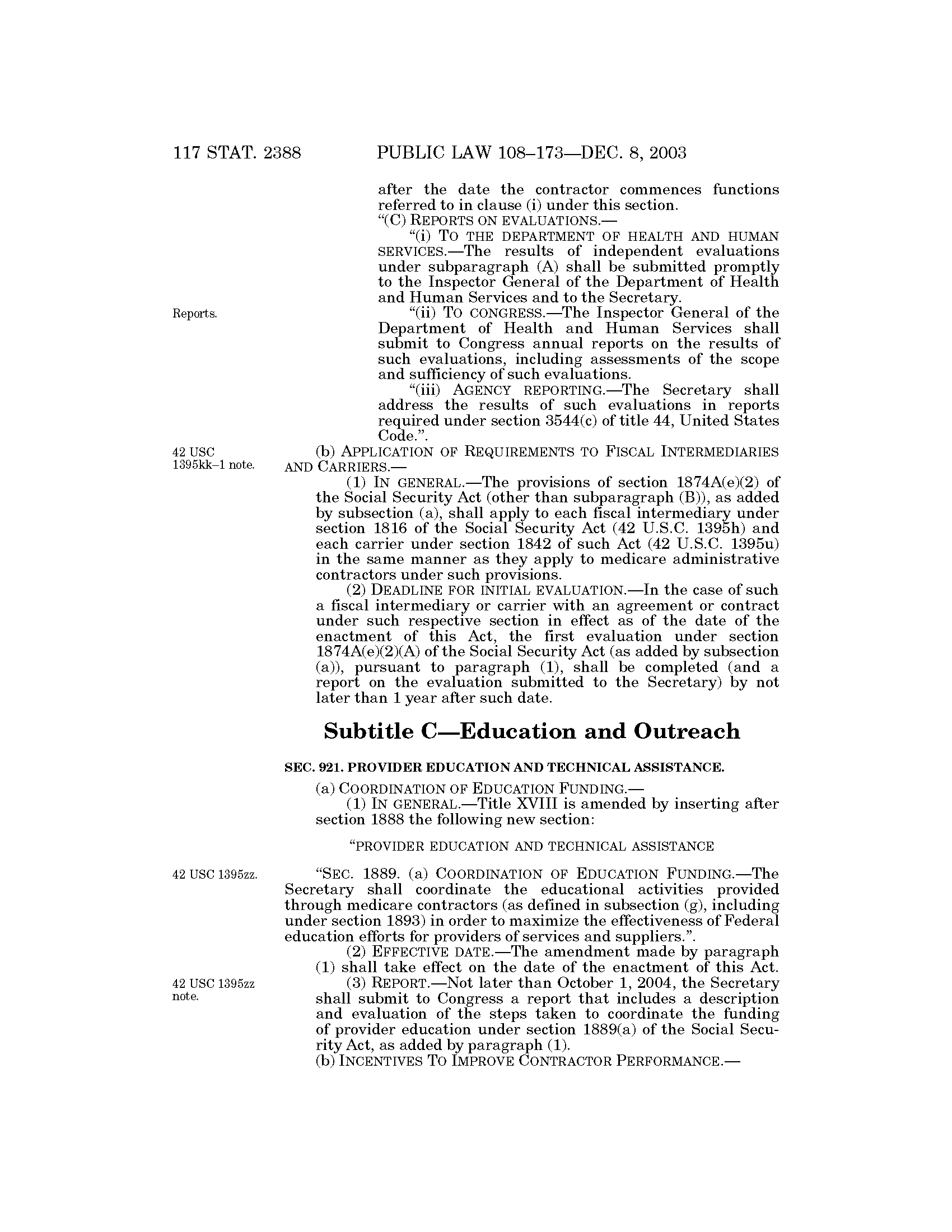 117 STAT. 2388 PUBLIC LAW 108–173—DEC. 8, 2003

after the date the contractor commences functions referred to in clause (i) under this section.

"(C) REPORTS ON EVALUATIONS.—

"(i) TO THE DEPARTMENT OF HEALTH AND HUMAN SERVICES.—The results of independent evaluations under subparagraph (A) shall be submitted promptly to the Inspector General of the Department of Health and Human Services and to the Secretary.

Reports.

"(ii) TO CONGRESS.—The Inspector General of the Department of Health and Human Services shall submit to Congress annual reports on the results of such evaluations, including assessments of the scope and sufficiency of such evaluations.

"(iii) AGENCY REPORTING.—The Secretary shall address the results of such evaluations in reports required under section 3544(c) of title 44, United States Code.".

42 USC 1395kk–1 note.

(b) APPLICATION OF REQUIREMENTS TO FISCAL INTERMEDIARIES AND CARRIERS.—

(1) IN GENERAL.—The provisions of section 1874A(e)(2) of the Social Security Act (other than subparagraph (B)), as added by subsection (a), shall apply to each fiscal intermediary under section 1816 of the Social Security Act (42 U.S.C. 1395h) and each carrier under section 1842 of such Act (42 U.S.C. 1395u) in the same manner as they apply to medicare administrative contractors under such provisions.

(2) DEADLINE FOR INITIAL EVALUATION.—In the case of such a fiscal intermediary or carrier with an agreement or contract under such respective section in effect as of the date of the enactment of this Act, the first evaluation under section 1874A(e)(2)(A) of the Social Security Act (as added by subsection (a)), pursuant to paragraph (1), shall be completed (and a report on the evaluation submitted to the Secretary) by not later than 1 year after such date.

Subtitle C—Education and Outreach

SEC. 921. PROVIDER EDUCATION AND TECHNICAL ASSISTANCE.

(a) COORDINATION OF EDUCATION FUNDING.—

(1) IN GENERAL.—Title XVIII is amended by inserting after section 1888 the following new section:

"PROVIDER EDUCATION AND TECHNICAL ASSISTANCE

42 USC 1395zz.

"SEC. 1889. (a) COORDINATION OF EDUCATION FUNDING.—The Secretary shall coordinate the educational activities provided through medicare contractors (as defined in subsection (g), including under section 1893) in order to maximize the effectiveness of Federal education efforts for providers of services and suppliers.".

(2) EFFECTIVE DATE.—The amendment made by paragraph (1) shall take effect on the date of the enactment of this Act.

42 USC 1395zz note.

(3) REPORT.—Not later than October 1, 2004, the Secretary shall submit to Congress a report that includes a description and evaluation of the steps taken to coordinate the funding of provider education under section 1889(a) of the Social Security Act, as added by paragraph (1).

(b) INCENTIVES TO IMPROVE CONTRACTOR PERFORMANCE.—